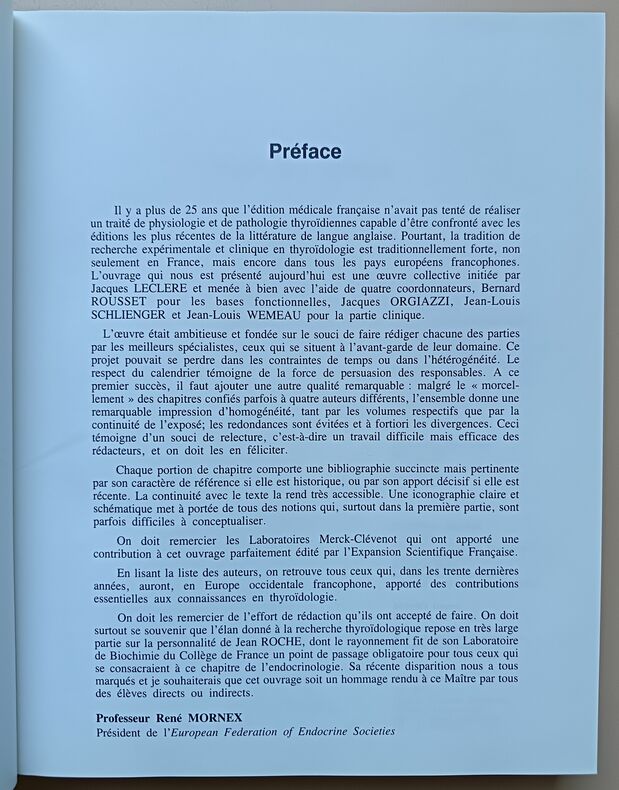 Préface

Il y a plus de 25 ans que l'édition médicale française n'avait pas tenté de réaliser un traité de physiologie et de pathologie thyroïdiennes capable d'être confronté avec les éditions les plus récentes de la littérature de langue anglaise. Pourtant, la tradition de recherche expérimentale et clinique en thyroïdologie est traditionnellement forte, non seulement en France, mais encore dans tous les pays européens francophones. L'ouvrage qui nous est présenté aujourd'hui est une œuvre collective initiée par Jacques LECLERE et menée à bien avec l'aide de quatre coordonnateurs, Bernard ROUSSET pour les bases fonctionnelles, Jacques ORGIAZZI, Jean-Louis SCHLIENGER et Jean-Louis WEMEAU pour la partie clinique.

L'œuvre était ambitieuse et fondée sur le souci de faire rédiger chacune des parties par les meilleurs spécialistes, ceux qui se situent à l'avant-garde de leur domaine. Ce projet pouvait se perdre dans les contraintes de temps ou dans l'hétérogénéité. Le respect du calendrier témoigne de la force de persuasion des responsables. A ce premier succès, il faut ajouter une autre qualité remarquable : malgré le « morcellement » des chapitres confiés parfois à quatre auteurs différents, l'ensemble donne une remarquable impression d'homogénéité, tant par les volumes respectifs que par la continuité de l'exposé; les redondances sont évitées et à fortiori les divergences. Ceci témoigne d'un souci de relecture, c'est-à-dire un travail difficile mais efficace des rédacteurs, et on doit les en féliciter.

Chaque portion de chapitre comporte une bibliographie succincte mais pertinente par son caractère de référence si elle est historique, ou par son apport décisif si elle est récente. La continuité avec le texte la rend très accessible. Une iconographie claire et schématique met à portée de tous des notions qui, surtout dans la première partie, sont parfois difficiles à conceptualiser.

On doit remercier les Laboratoires Merck-Clévenot qui ont apporté une contribution à cet ouvrage parfaitement édité par l'Expansion Scientifique Française.

En lisant la liste des auteurs, on retrouve tous ceux qui, dans les trente dernières années, auront, en Europe occidentale francophone, apporté des contributions essentielles aux connaissances en thyroïdologie.

On doit les remercier de l'effort de rédaction qu'ils ont accepté de faire. On doit surtout se souvenir que l'élan donné à la recherche thyroïdologique repose en très large partie sur la personnalité de Jean ROCHE, dont le rayonnement fit de son Laboratoire de Biochimie du Collège de France un point de passage obligatoire pour tous ceux qui se consacraient à ce chapitre de l'endocrinologie. Sa récente disparition nous a tous marqués et je souhaiterais que cet ouvrage soit un hommage rendu à ce Maître par tous des élèves directs ou indirects.

Professeur René MORNEX
Président de l'European Federation of Endocrine Societies